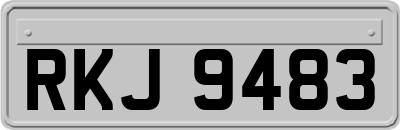 RKJ 9483